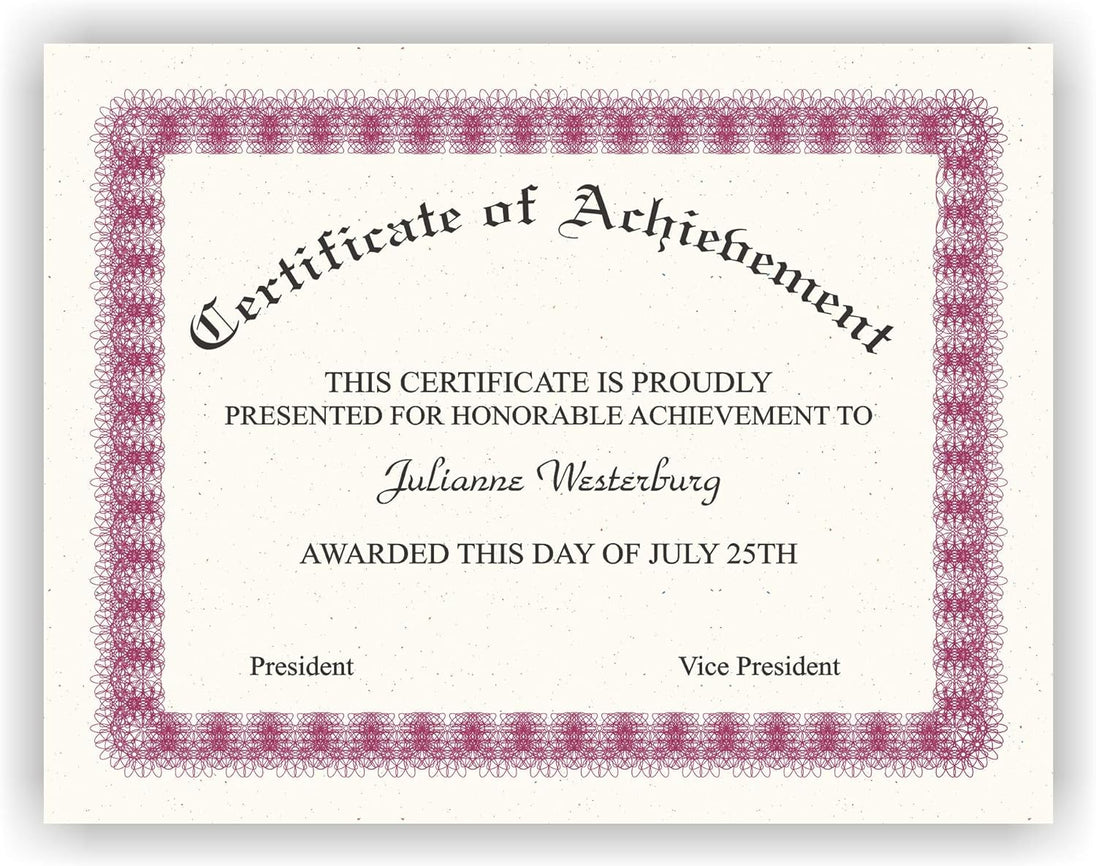 Certificate of Achievement

THIS CERTIFICATE IS PROUDLY PRESENTED FOR HONORABLE ACHIEVEMENT TO

Julianne Westerburg

AWARDED THIS DAY OF JULY 25TH

President

Vice President